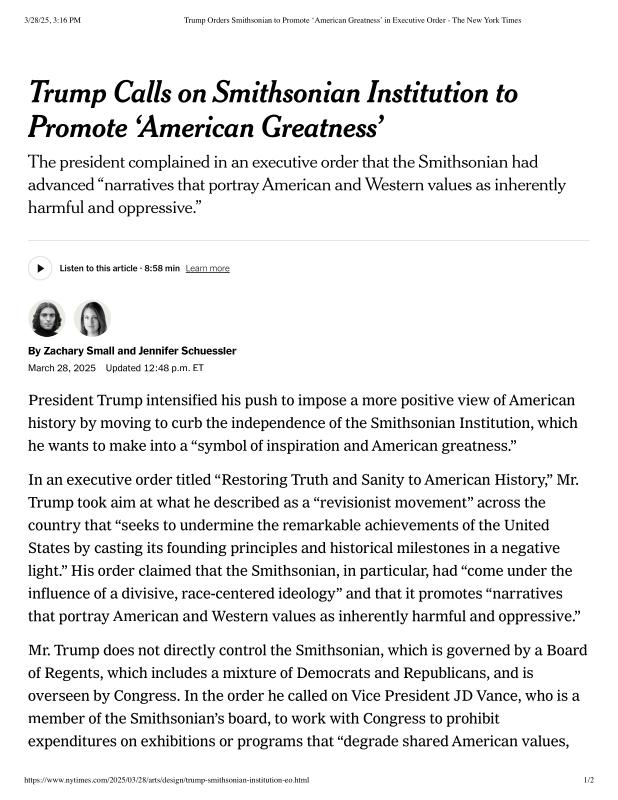 3/28/25, 3:16 PM Trump Orders Smithsonian to Promote 'American Greatness' in Executive Order - The New York Times

Trump Calls on Smithsonian Institution to Promote 'American Greatness'

The president complained in an executive order that the Smithsonian had advanced "narratives that portray American and Western values as inherently harmful and oppressive."

Listen to this article · 8:58 min Learn more

By Zachary Small and Jennifer Schuessler
March 28, 2025 Updated 12:48 p.m. ET

President Trump intensified his push to impose a more positive view of American history by moving to curb the independence of the Smithsonian Institution, which he wants to make into a "symbol of inspiration and American greatness."

In an executive order titled "Restoring Truth and Sanity to American History," Mr. Trump took aim at what he described as a "revisionist movement" across the country that "seeks to undermine the remarkable achievements of the United States by casting its founding principles and historical milestones in a negative light." His order claimed that the Smithsonian, in particular, had "come under the influence of a divisive, race-centered ideology" and that it promotes "narratives that portray American and Western values as inherently harmful and oppressive."

Mr. Trump does not directly control the Smithsonian, which is governed by a Board of Regents, which includes a mixture of Democrats and Republicans, and is overseen by Congress. In the order he called on Vice President JD Vance, who is a member of the Smithsonian's board, to work with Congress to prohibit expenditures on exhibitions or programs that "degrade shared American values,

https://www.nytimes.com/2025/03/28/arts/design/trump-smithsonian-institution-eo.html 1/2